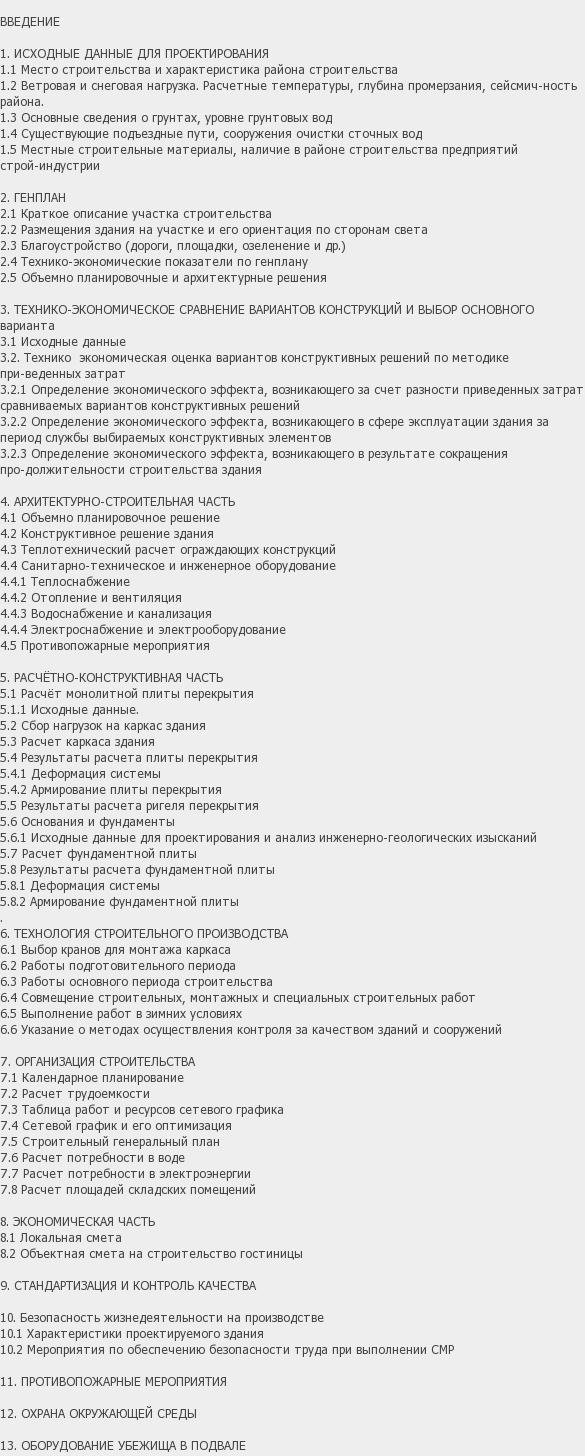 ВВЕДЕНИЕ

1. ИСХОДНЫЕ ДАННЫЕ ДЛЯ ПРОЕКТИРОВАНИЯ
1.1 Место строительства и характеристика района строительства
1.2 Ветровая и снеговая нагрузка. Расчетные температуры, глубина промерзания, сейсмич-ность района.
1.3 Основные сведения о грунтах, уровне грунтовых вод
1.4 Существующие подъездные пути, сооружения очистки сточных вод
1.5 Местные строительные материалы, наличие в районе строительства предприятий строй-индустрии

2. ГЕНПЛАН
2.1 Краткое описание участка строительства
2.2 Размещения здания на участке и его ориентация по сторонам света
2.3 Благоустройство (дороги, площадки, озеленение и др.)
2.4 Технико-экономические показатели по генплану
2.5 Объемно планировочные и архитектурные решения

3. ТЕХНИКО-ЭКОНОМИЧЕСКОЕ СРАВНЕНИЕ ВАРИАНТОВ КОНСТРУКЦИЙ И ВЫБОР ОСНОВНОГО варианта
3.1 Исходные данные
3.2. Технико экономическая оценка вариантов конструктивных решений по методике при-веденных затрат
3.2.1 Определение экономического эффекта, возникающего за счет разности приведенных затрат сравниваемых вариантов конструктивных решений
3.2.2 Определение экономического эффекта, возникающего в сфере эксплуатации здания за период службы выбираемых конструктивных элементов
3.2.3 Определение экономического эффекта, возникающего в результате сокращения про-должительности строительства здания

4. АРХИТЕКТУРНО-СТРОИТЕЛЬНАЯ ЧАСТЬ
4.1 Объемно планировочное решение
4.2 Конструктивное решение здания
4.3 Теплотехнический расчет ограждающих конструкций
4.4 Санитарно-техническое и инженерное оборудование
4.4.1 Теплоснабжение
4.4.2 Отопление и вентиляция
4.4.3 Водоснабжение и канализация
4.4.4 Электроснабжение и электрооборудование
4.5 Противопожарные мероприятия

5. РАСЧЁТНО-КОНСТРУКТИВНАЯ ЧАСТЬ
5.1 Расчёт монолитной плиты перекрытия
5.1.1 Исходные данные.
5.2 Сбор нагрузок на каркас здания
5.3 Расчет каркаса здания
5.4 Результаты расчета плиты перекрытия
5.4.1 Деформация системы
5.4.2 Армирование плиты перекрытия
5.5 Результаты расчета ригеля перекрытия
5.6 Основания и фундаменты
5.6.1 Исходные данные для проектирования и анализ инженерно-геологических изысканий
5.7 Расчет фундаментной плиты
5.8 Результаты расчета фундаментной плиты
5.8.1 Деформация системы
5.8.2 Армирование фундаментной плиты
.
6. ТЕХНОЛОГИЯ СТРОИТЕЛЬНОГО ПРОИЗВОДСТВА
6.1 Выбор кранов для монтажа каркаса
6.2 Работы подготовительного периода
6.3 Работы основного периода строительства
6.4 Совмещение строительных, монтажных и специальных строительных работ
6.5 Выполнение работ в зимних условиях
6.6 Указание о методах осуществления контроля за качеством зданий и сооружений

7. ОРГАНИЗАЦИЯ СТРОИТЕЛЬСТВА
7.1 Календарное планирование
7.2 Расчет трудоемкости
7.3 Таблица работ и ресурсов сетевого графика
7.4 Сетевой график и его оптимизация
7.5 Строительный генеральный план
7.6 Расчет потребности в воде
7.7 Расчет потребности в электроэнергии
7.8 Расчет площадей складских помещений

8. ЭКОНОМИЧЕСКАЯ ЧАСТЬ
8.1 Локальная смета
8.2 Объектная смета на строительство гостиницы

9. СТАНДАРТИЗАЦИЯ И КОНТРОЛЬ КАЧЕСТВА

10. Безопасность жизнедеятельности на производстве
10.1 Характеристики проектируемого здания
10.2 Мероприятия по обеспечению безопасности труда при выполнении СМР

11. ПРОТИВОПОЖАРНЫЕ МЕРОПРИЯТИЯ

12. ОХРАНА ОКРУЖАЮЩЕЙ СРЕДЫ

13. ОБОРУДОВАНИЕ УБЕЖИЩА В ПОДВАЛЕ